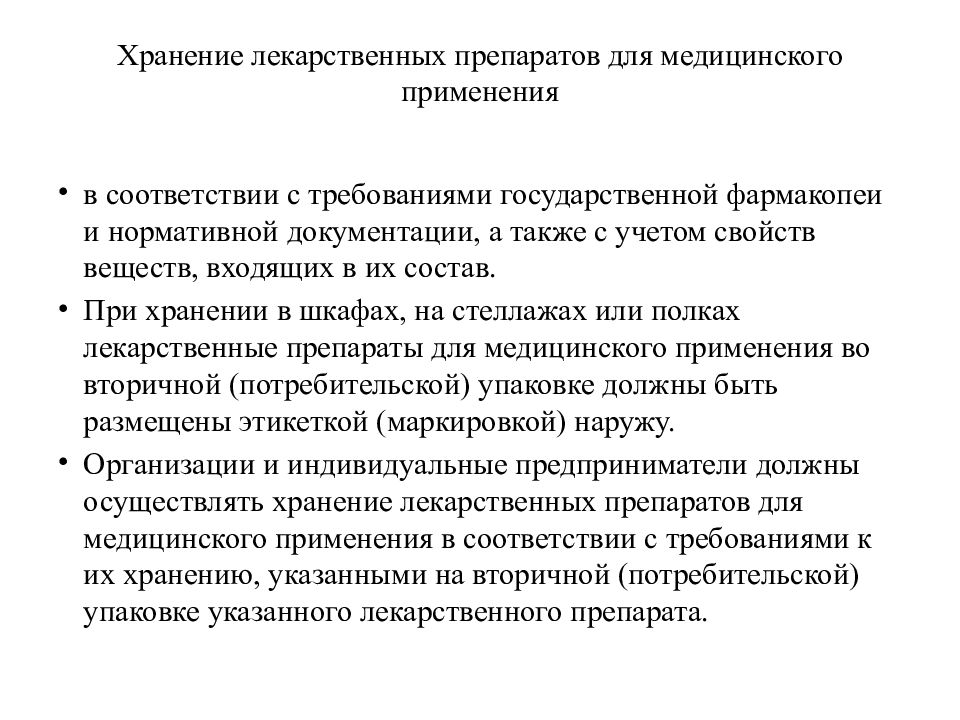 Хранение лекарственных препаратов для медицинского применения

• в соответствии с требованиями государственной фармакопеи и нормативной документации, а также с учетом свойств веществ, входящих в их состав.

• При хранении в шкафах, на стеллажах или полках лекарственные препараты для медицинского применения во вторичной (потребительской) упаковке должны быть размещены этикеткой (маркировкой) наружу.

• Организации и индивидуальные предприниматели должны осуществлять хранение лекарственных препаратов для медицинского применения в соответствии с требованиями к их хранению, указанными на вторичной (потребительской) упаковке указанного лекарственного препарата.